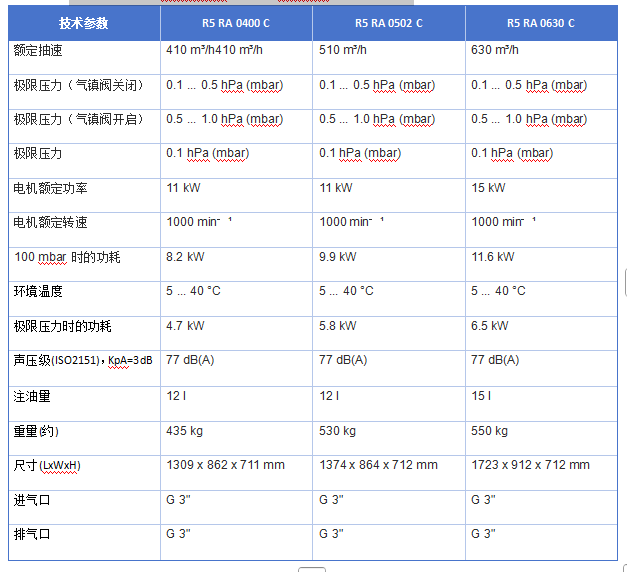 | 技术参数 | R5 RA 0400 C | R5 RA 0502 C | R5 RA 0630 C |
|---|---|---|---|
| 额定抽速 | 410 m³/h410 m³/h | 510 m³/h | 630 m³/h |
| 极限压力（气镇阀关闭） | 0.1 ... 0.5 hPa (mbar) | 0.1 ... 0.5 hPa (mbar) | 0.1 ... 0.5 hPa (mbar) |
| 极限压力（气镇阀开启） | 0.5 ... 1.0 hPa (mbar) | 0.5 ... 1.0 hPa (mbar) | 0.5 ... 1.0 hPa (mbar) |
| 极限压力 | 0.1 hPa (mbar) | 0.1 hPa (mbar) | 0.1 hPa (mbar) |
| 电机额定功率 | 11 kW | 11 kW | 15 kW |
| 电机额定转速 | 1000 min⁻¹ | 1000 min⁻¹ | 1000 min⁻¹ |
| 100 mbar 时的功耗 | 8.2 kW | 9.9 kW | 11.6 kW |
| 环境温度 | 5 ... 40 °C | 5 ... 40 °C | 5 ... 40 °C |
| 极限压力时的功耗 | 4.7 kW | 5.8 kW | 6.5 kW |
| 声压级(ISO2151)，KpA=3dB | 77 dB(A) | 77 dB(A) | 77 dB(A) |
| 注油量 | 12 l | 12 l | 15 l |
| 重量(约) | 435 kg | 530 kg | 550 kg |
| 尺寸(LxWxH) | 1309 x 862 x 711 mm | 1374 x 864 x 712 mm | 1723 x 912 x 712 mm |
| 进气口 | G 3" | G 3" | G 3" |
| 排气口 | G 3" | G 3" | G 3" |